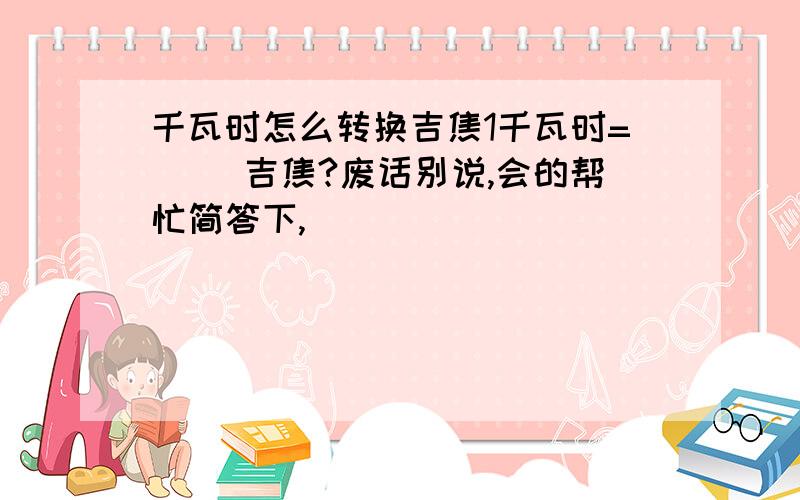 千瓦时怎么转换吉焦1千瓦时=（ ）吉焦?废话别说,会的帮忙简答下,